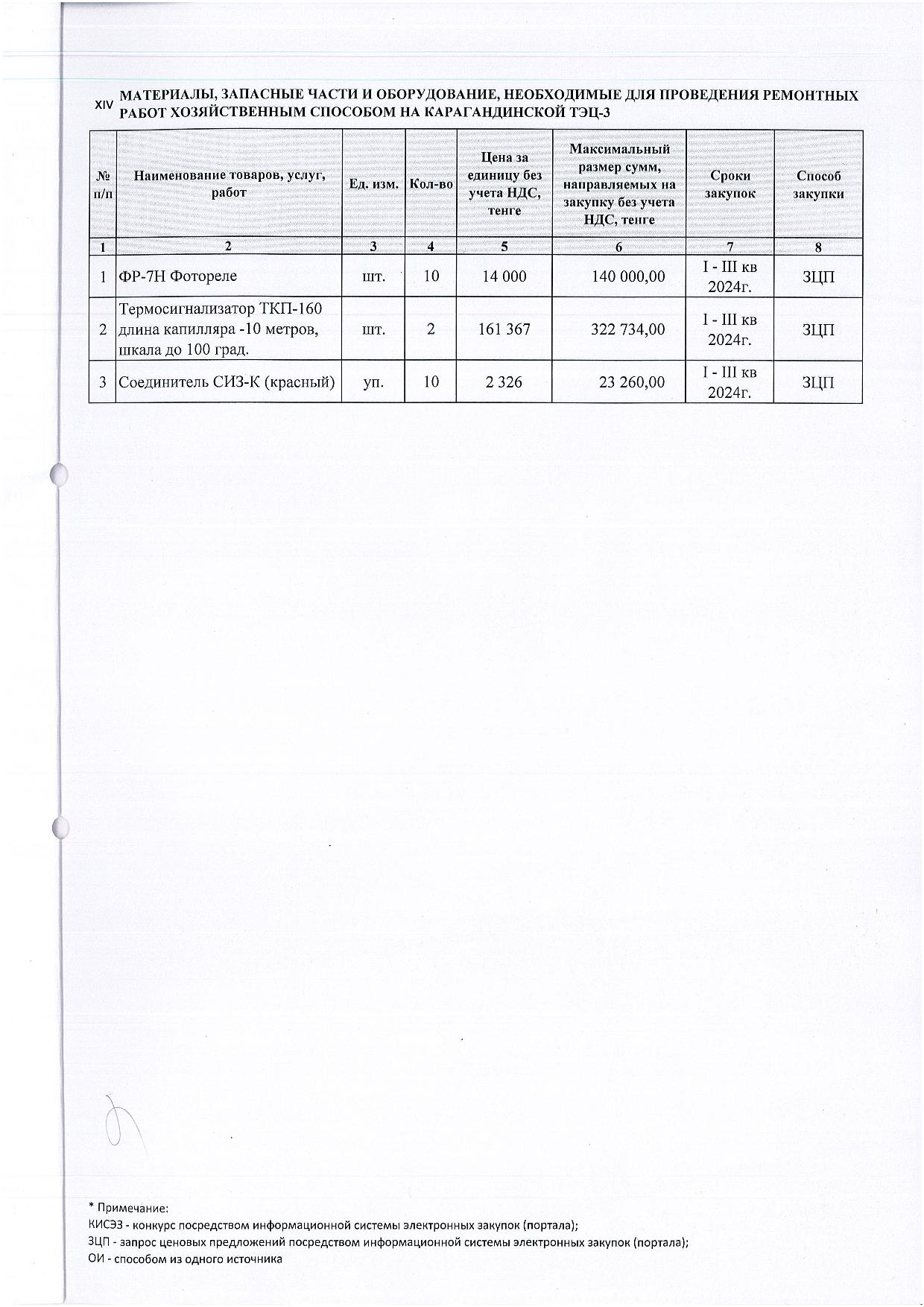 XIV МАТЕРИАЛЫ, ЗАПАСНЫЕ ЧАСТИ И ОБОРУДОВАНИЕ, НЕОБХОДИМЫЕ ДЛЯ ПРОВЕДЕНИЯ РЕМОНТНЫХ РАБОТ ХОЗЯЙСТВЕННЫМ СПОСОБОМ НА КАРАГАНДИНСКОЙ ТЭЦ-3

| № п/п | Наименование товаров, услуг, работ | Ед. изм. | Кол-во | Цена за единицу без учета НДС, тенге | Максимальный размер сумм, направляемых на закупку без учета НДС, тенге | Сроки закупок | Способ закупки |
|---|---|---|---|---|---|---|---|
| 1 | 2 | 3 | 4 | 5 | 6 | 7 | 8 |
| 1 | ФР-7Н Фотореле | шт. | 10 | 14 000 | 140 000,00 | I - III кв 2024г. | ЗЦП |
| 2 | Термосигнализатор ТКП-160 длина капилляра -10 метров, шкала до 100 град. | шт. | 2 | 161 367 | 322 734,00 | I - III кв 2024г. | ЗЦП |
| 3 | Соединитель СИЗ-К (красный) | уп. | 10 | 2 326 | 23 260,00 | I - III кв 2024г. | ЗЦП |

* Примечание:
КИСЭЗ - конкурс посредством информационной системы электронных закупок (портала);
ЗЦП - запрос ценовых предложений посредством информационной системы электронных закупок (портала);
ОИ - способом из одного источника